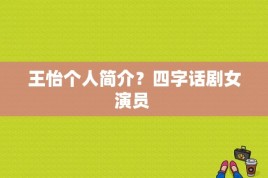 王怡个人简介？四字话剧女演员